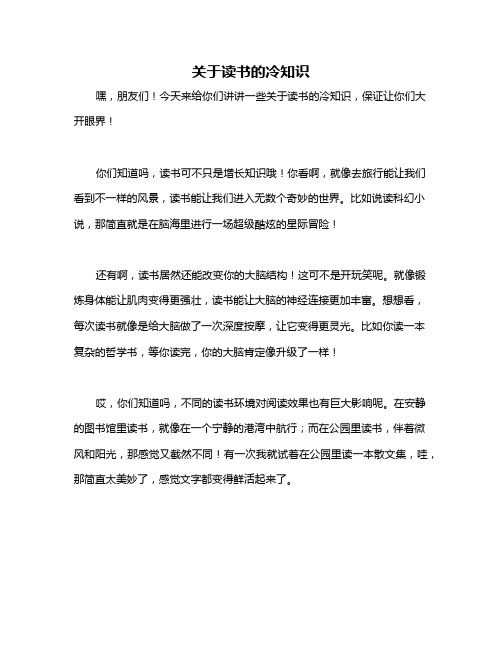 关于读书的冷知识

嘿，朋友们！今天来给你们讲讲一些关于读书的冷知识，保证让你们大开眼界！

你们知道吗，读书可不只是增长知识哦！你看啊，就像去旅行能让我们看到不一样的风景，读书能让我们进入无数个奇妙的世界。比如说读科幻小说，那简直就是在脑海里进行一场超级酷炫的星际冒险！

还有啊，读书居然还能改变你的大脑结构！这可不是开玩笑呢。就像锻炼身体能让肌肉变得更强壮，读书能让大脑的神经连接更加丰富。想想看，每次读书就像是给大脑做了一次深度按摩，让它变得更灵光。比如你读一本复杂的哲学书，等你读完，你的大脑肯定像升级了一样！

哎，你们知道吗，不同的读书环境对阅读效果也有巨大影响呢。在安静的图书馆里读书，就像在一个宁静的港湾中航行；而在公园里读书，伴着微风和阳光，那感觉又截然不同！有一次我就试着在公园里读一本散文集，哇，那简直太美妙了，感觉文字都变得鲜活起来了。